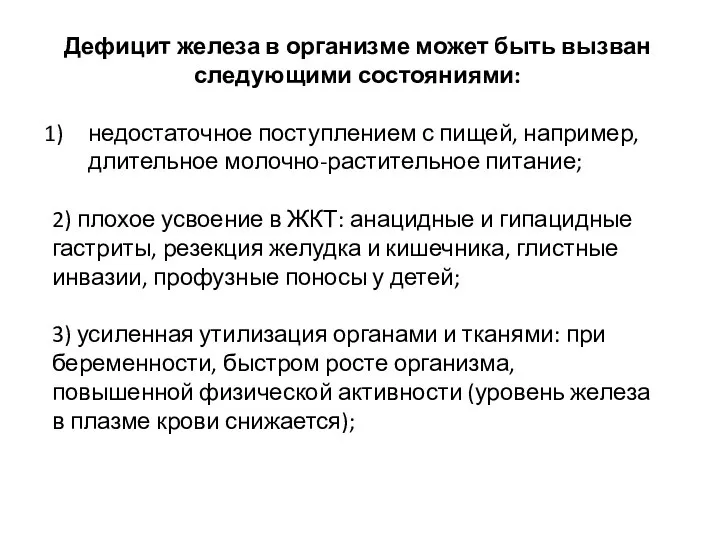 Дефицит железа в организме может быть вызван следующими состояниями:

1) недостаточное поступлением с пищей, например, длительное молочно-растительное питание;

2) плохое усвоение в ЖКТ: анацидные и гипацидные гастриты, резекция желудка и кишечника, глистные инвазии, профузные поносы у детей;

3) усиленная утилизация органами и тканями: при беременности, быстром росте организма, повышенной физической активности (уровень железа в плазме крови снижается);